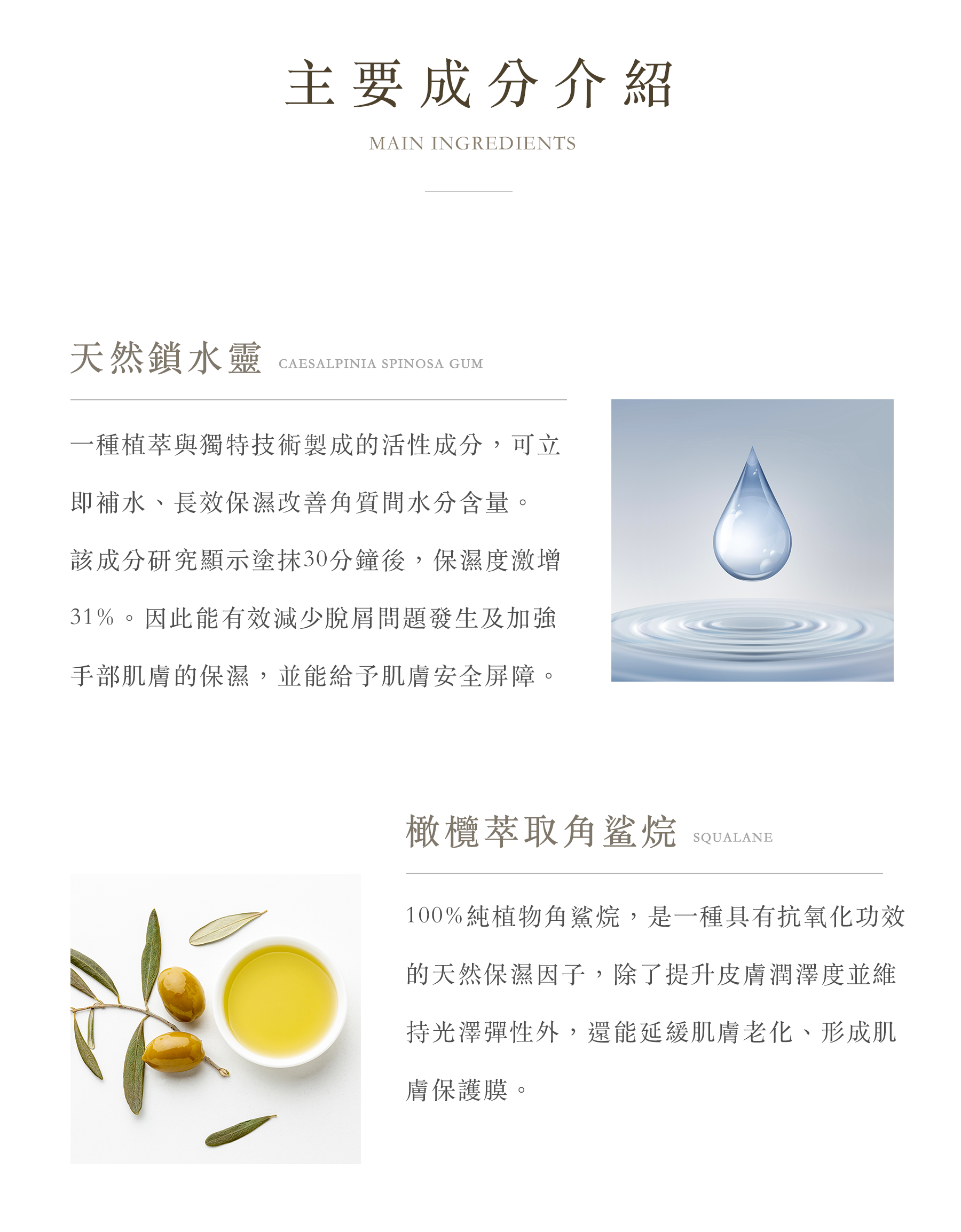 主要成分介紹

MAIN INGREDIENTS

天然鎖水靈 CAESALPINIA SPINOSA GUM

一種植萃與獨特技術製成的活性成分，可立即補水、長效保濕改善角質間水分含量。該成分研究顯示塗抹30分鐘後，保濕度激增31%。因此能有效減少脫屑問題發生及加強手部肌膚的保濕，並能給予肌膚安全屏障。

橄欖萃取角鯊烷 SQUALANE

100%純植物角鯊烷，是一種具有抗氧化功效的天然保濕因子，除了提升皮膚潤澤度並維持光澤彈性外，還能延緩肌膚老化、形成肌膚保護膜。